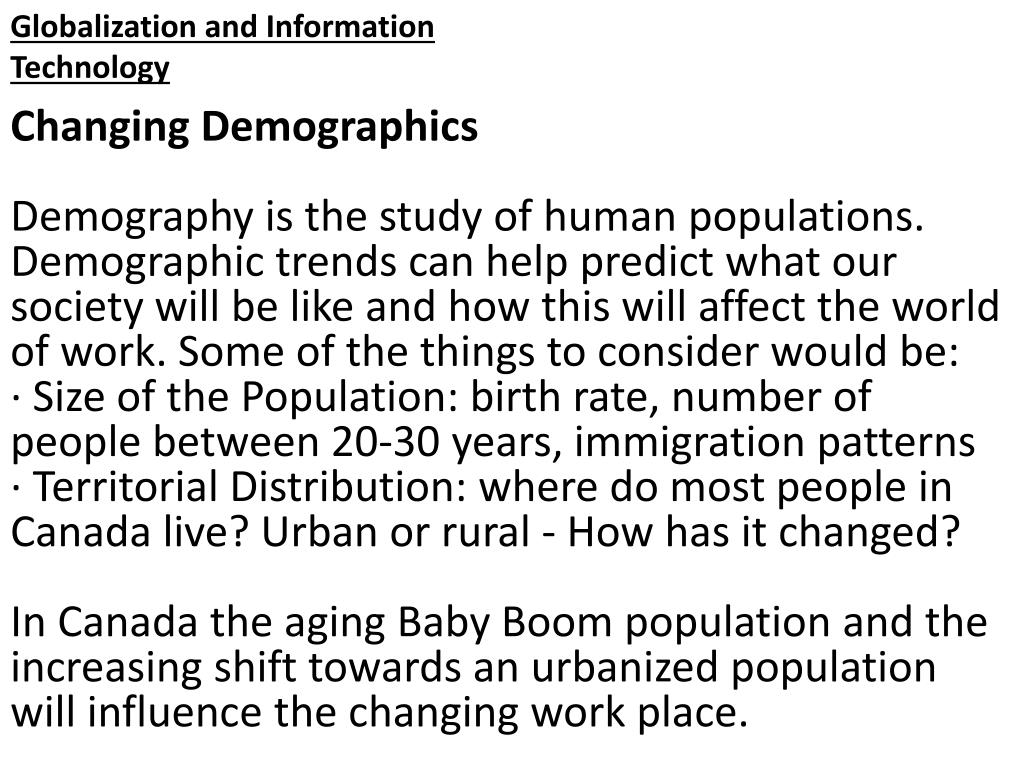 Globalization and Information Technology

Changing Demographics

Demography is the study of human populations. Demographic trends can help predict what our society will be like and how this will affect the world of work. Some of the things to consider would be:
· Size of the Population: birth rate, number of people between 20-30 years, immigration patterns
· Territorial Distribution: where do most people in Canada live? Urban or rural - How has it changed?

In Canada the aging Baby Boom population and the increasing shift towards an urbanized population will influence the changing work place.